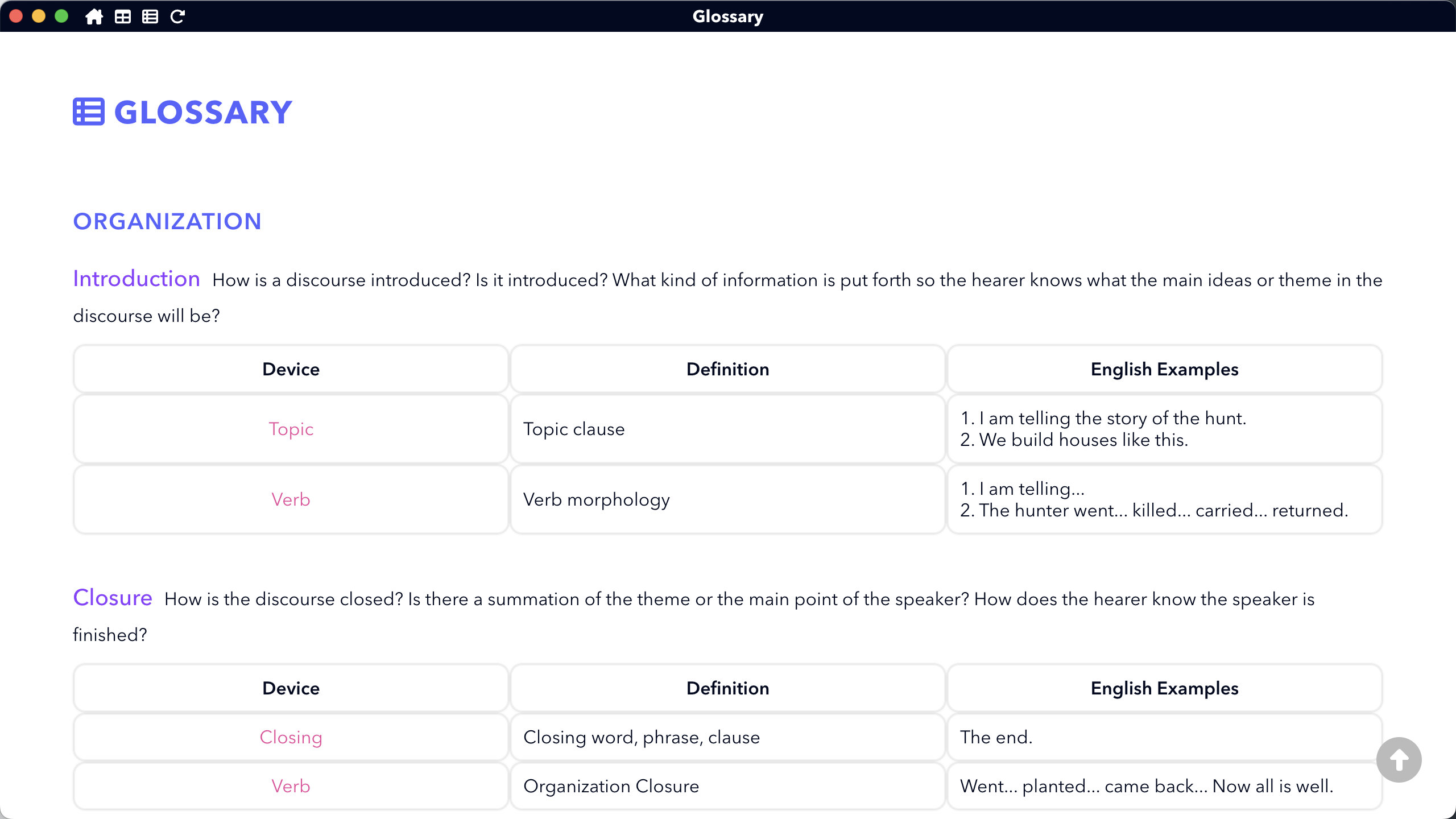 Glossary

GLOSSARY

ORGANIZATION

Introduction How is a discourse introduced? Is it introduced? What kind of information is put forth so the hearer knows what the main ideas or theme in the discourse will be?

| Device | Definition | English Examples |
|---|---|---|
| Topic | Topic clause | 1. I am telling the story of the hunt. 2. We build houses like this. |
| Verb | Verb morphology | 1. I am telling... 2. The hunter went... killed... carried... returned. |

Closure How is the discourse closed? Is there a summation of the theme or the main point of the speaker? How does the hearer know the speaker is finished?

| Device | Definition | English Examples |
|---|---|---|
| Closing | Closing word, phrase, clause | The end. |
| Verb | Organization Closure | Went... planted... came back... Now all is well. |